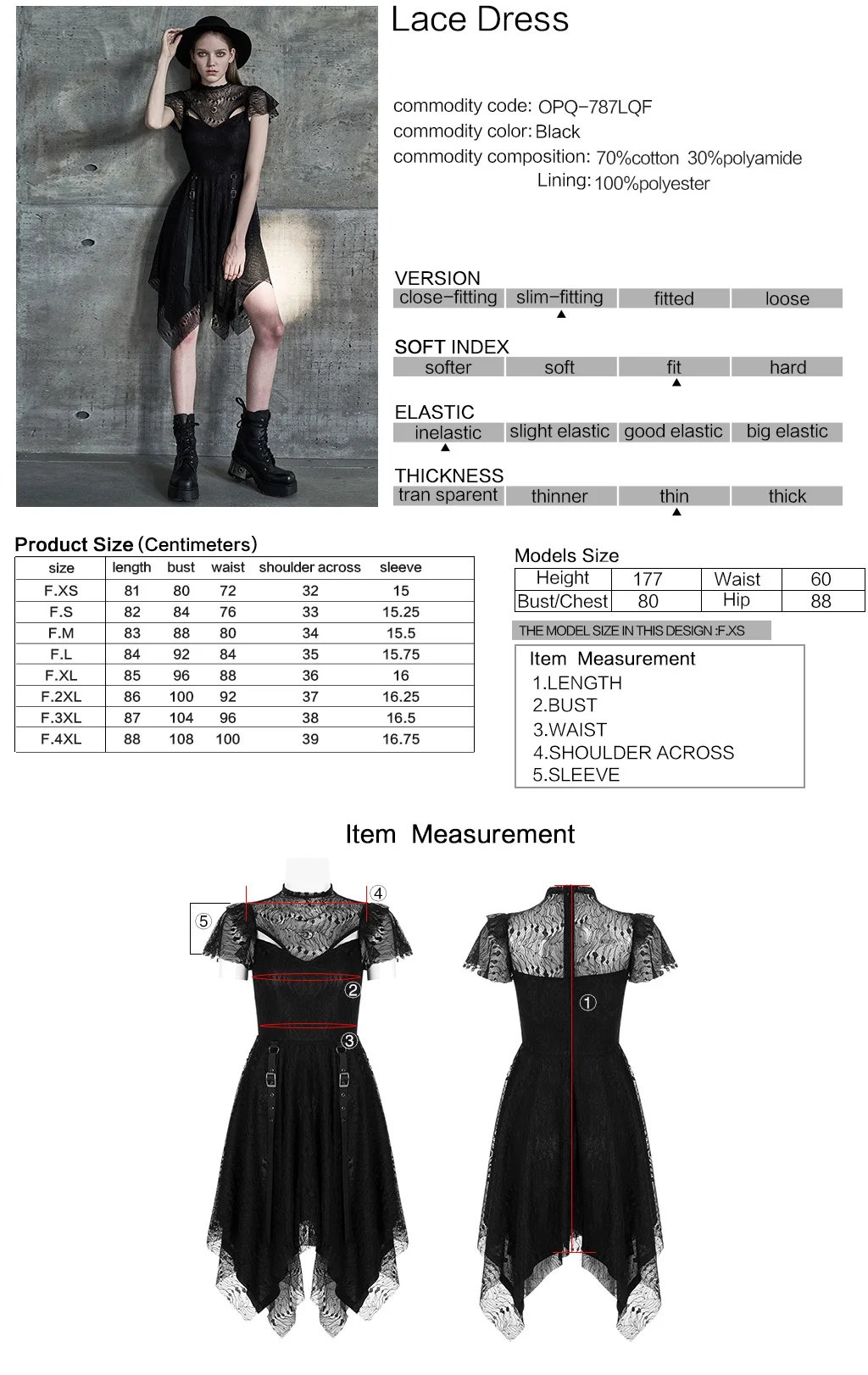 Lace Dress

commodity code: OPQ-787LQF
commodity color: Black
commodity composition: 70%cotton 30%polyamide
Lining: 100%polyester

VERSION
| close-fitting | slim-fitting | fitted | loose |
|---|---|---|---|

SOFT INDEX
| softer | soft | fit | hard |
|---|---|---|---|

ELASTIC
| inelastic | slight elastic | good elastic | big elastic |
|---|---|---|---|

THICKNESS
| tran sparent | thinner | thin | thick |
|---|---|---|---|

Product Size (Centimeters)

| size | length | bust | waist | shoulder across | sleeve |
|---|---|---|---|---|---|
| F.XS | 81 | 80 | 72 | 32 | 15 |
| F.S | 82 | 84 | 76 | 33 | 15.25 |
| F.M | 83 | 88 | 80 | 34 | 15.5 |
| F.L | 84 | 92 | 84 | 35 | 15.75 |
| F.XL | 85 | 96 | 88 | 36 | 16 |
| F.2XL | 86 | 100 | 92 | 37 | 16.25 |
| F.3XL | 87 | 104 | 96 | 38 | 16.5 |
| F.4XL | 88 | 108 | 100 | 39 | 16.75 |

Models Size

| Height | 177 | Waist | 60 |
|---|---|---|---|
| Bust/Chest | 80 | Hip | 88 |

THE MODEL SIZE IN THIS DESIGN :F.XS

Item Measurement
1.LENGTH
2.BUST
3.WAIST
4.SHOULDER ACROSS
5.SLEEVE

Item Measurement

④
⑤
②
③
①